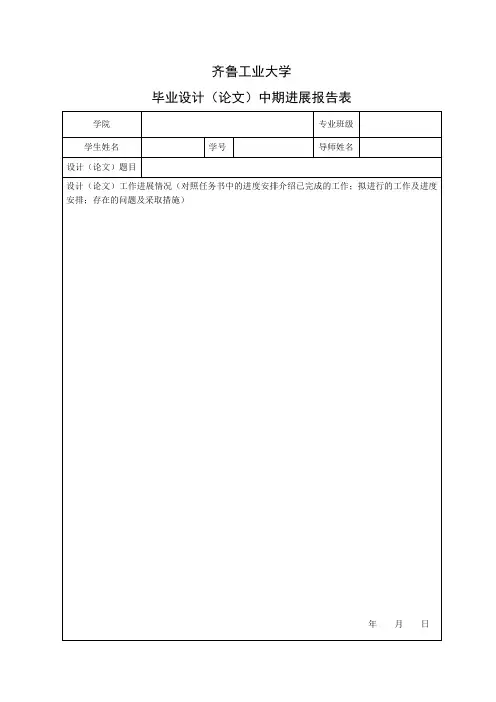 齐鲁工业大学

毕业设计（论文）中期进展报告表

| 学院 | | | | 专业班级 | |
|---|---|---|---|---|---|
| 学生姓名 | | 学号 | | 导师姓名 | |
| 设计（论文）题目 | | | | | |

设计（论文）工作进展情况（对照任务书中的进度安排介绍已完成的工作；拟进行的工作及进度安排；存在的问题及采取措施）

年　月　日